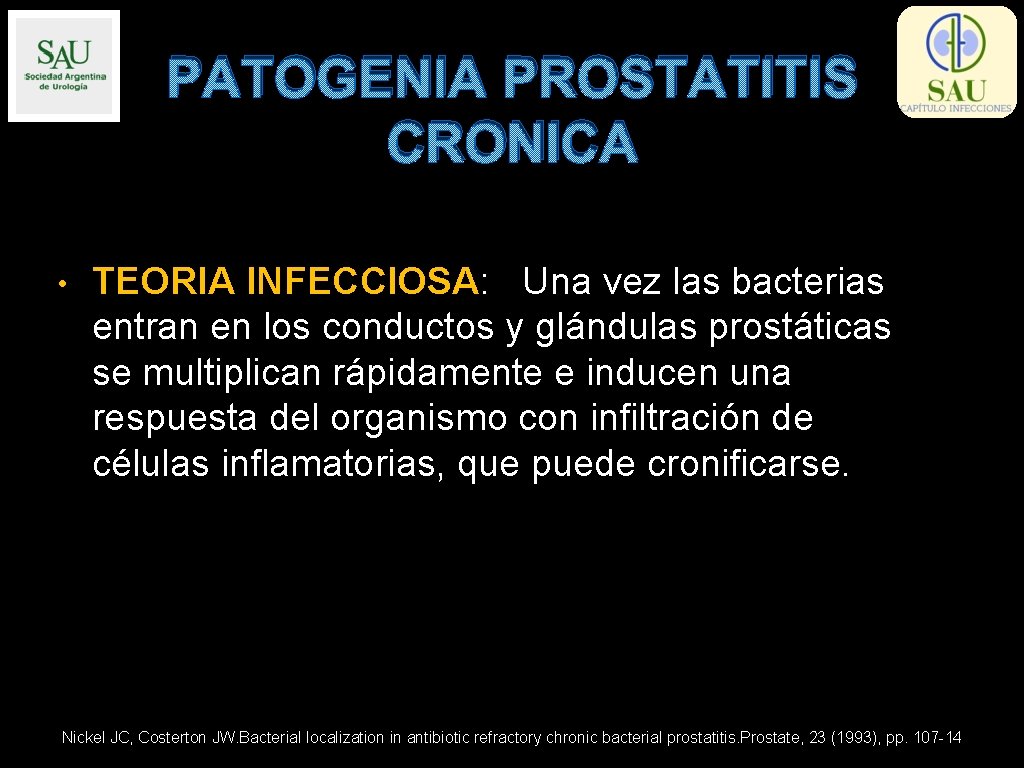 SAU
Sociedad Argentina de Urología

PATOGENIA PROSTATITIS CRONICA

SAU
CAPÍTULO INFECCIONES

• TEORIA INFECCIOSA: Una vez las bacterias entran en los conductos y glándulas prostáticas se multiplican rápidamente e inducen una respuesta del organismo con infiltración de células inflamatorias, que puede cronificarse.

Nickel JC, Costerton JW.Bacterial localization in antibiotic refractory chronic bacterial prostatitis.Prostate, 23 (1993), pp. 107-14